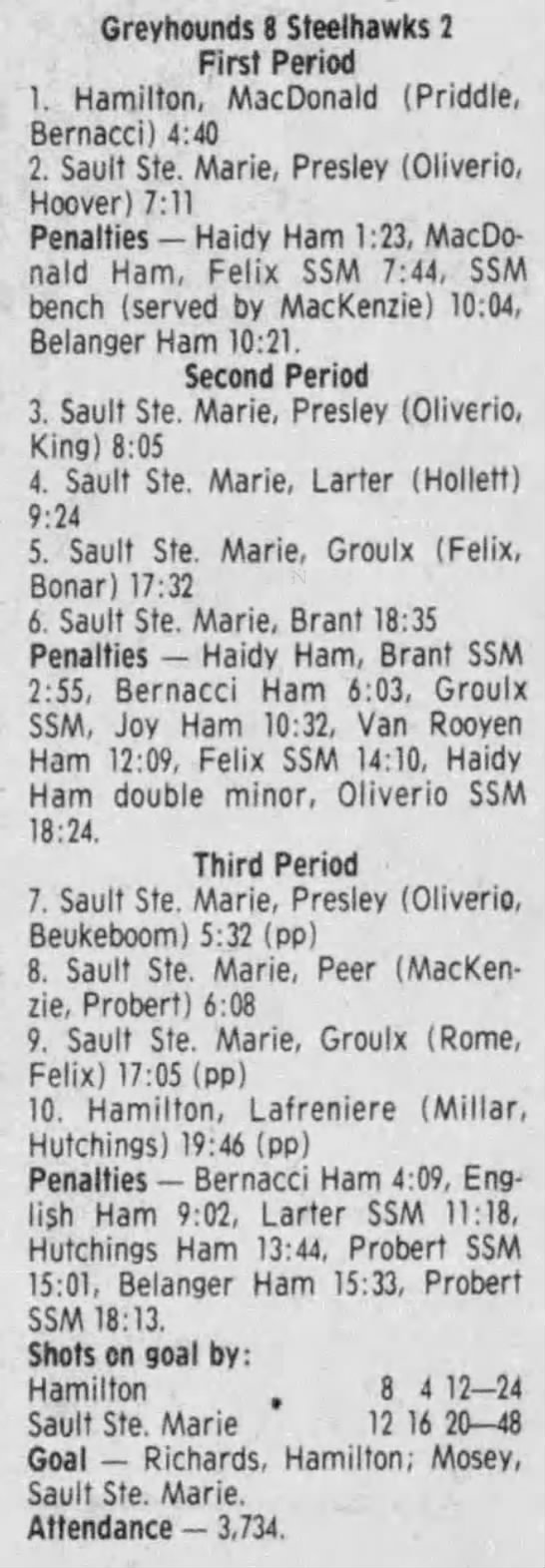 Greyhounds 8 Steelhawks 2
First Period

1. Hamilton, MacDonald (Priddle, Bernacci) 4:40

2. Sault Ste. Marie, Presley (Oliverio, Hoover) 7:11

Penalties — Haidy Ham 1:23, MacDonald Ham, Felix SSM 7:44, SSM bench (served by MacKenzie) 10:04, Belanger Ham 10:21.

Second Period

3. Sault Ste. Marie, Presley (Oliverio, King) 8:05

4. Sault Ste. Marie, Larter (Hollett) 9:24

5. Sault Ste. Marie, Groulx (Felix, Bonar) 17:32

6. Sault Ste. Marie, Brant 18:35

Penalties — Haidy Ham, Brant SSM 2:55, Bernacci Ham 6:03, Groulx SSM, Joy Ham 10:32, Van Rooyen Ham 12:09, Felix SSM 14:10, Haidy Ham double minor, Oliverio SSM 18:24.

Third Period

7. Sault Ste. Marie, Presley (Oliverio, Beukeboom) 5:32 (pp)

8. Sault Ste. Marie, Peer (MacKenzie, Probert) 6:08

9. Sault Ste. Marie, Groulx (Rome, Felix) 17:05 (pp)

10. Hamilton, Lafreniere (Millar, Hutchings) 19:46 (pp)

Penalties — Bernacci Ham 4:09, English Ham 9:02, Larter SSM 11:18, Hutchings Ham 13:44, Probert SSM 15:01, Belanger Ham 15:33, Probert SSM 18:13.

Shots on goal by:
Hamilton 8 4 12—24
Sault Ste. Marie 12 16 20—48

Goal — Richards, Hamilton; Mosey, Sault Ste. Marie.

Attendance — 3,734.